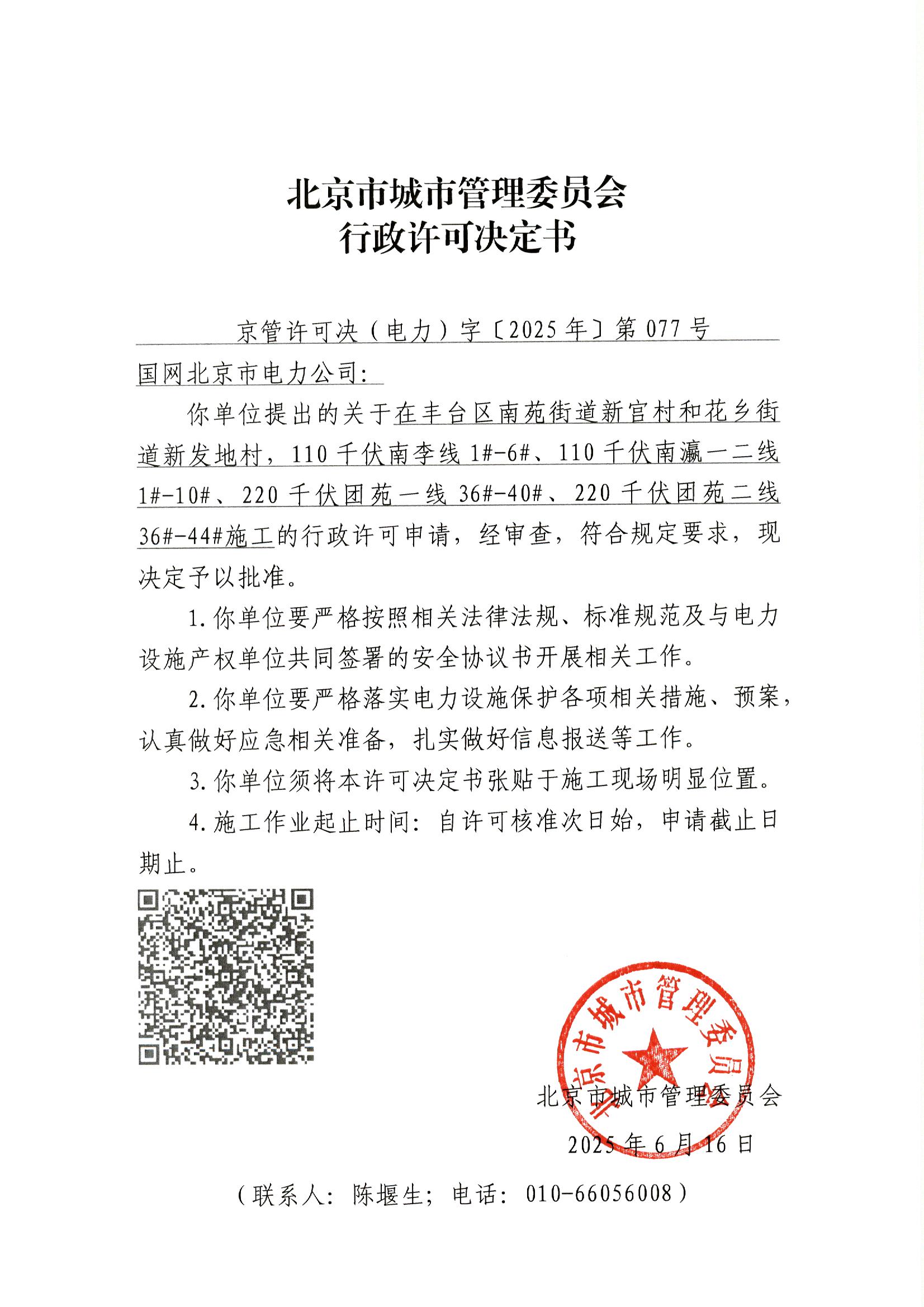 北京市城市管理委员会
行政许可决定书

京管许可决（电力）字〔2025年〕第077号

国网北京市电力公司：

你单位提出的关于在丰台区南苑街道新宫村和花乡街道新发地村，110千伏南李线1#-6#、110千伏南瀛一二线1#-10#、220千伏团苑一线36#-40#、220千伏团苑二线36#-44#施工的行政许可申请，经审查，符合规定要求，现决定予以批准。

1.你单位要严格按照相关法律法规、标准规范及与电力设施产权单位共同签署的安全协议书开展相关工作。

2.你单位要严格落实电力设施保护各项相关措施、预案，认真做好应急相关准备，扎实做好信息报送等工作。

3.你单位须将本许可决定书张贴于施工现场明显位置。

4.施工作业起止时间：自许可核准次日始，申请截止日期止。

北京市城市管理委员会

北京市城市管理委员会
2025年6月16日

（联系人：陈堰生；电话：010-66056008）